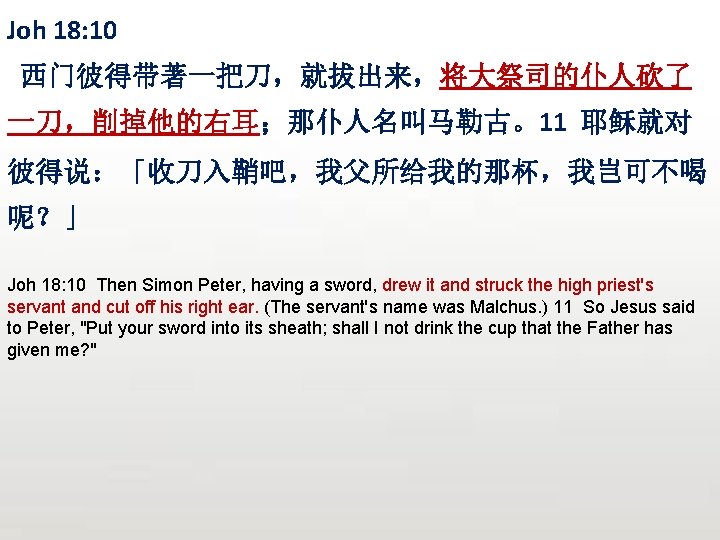 Joh 18:10

西门彼得带著一把刀，就拔出来，将大祭司的仆人砍了一刀，削掉他的右耳；那仆人名叫马勒古。11 耶稣就对彼得说：「收刀入鞘吧，我父所给我的那杯，我岂可不喝呢？」

Joh 18:10 Then Simon Peter, having a sword, drew it and struck the high priest's servant and cut off his right ear. (The servant's name was Malchus.) 11 So Jesus said to Peter, "Put your sword into its sheath; shall I not drink the cup that the Father has given me?"